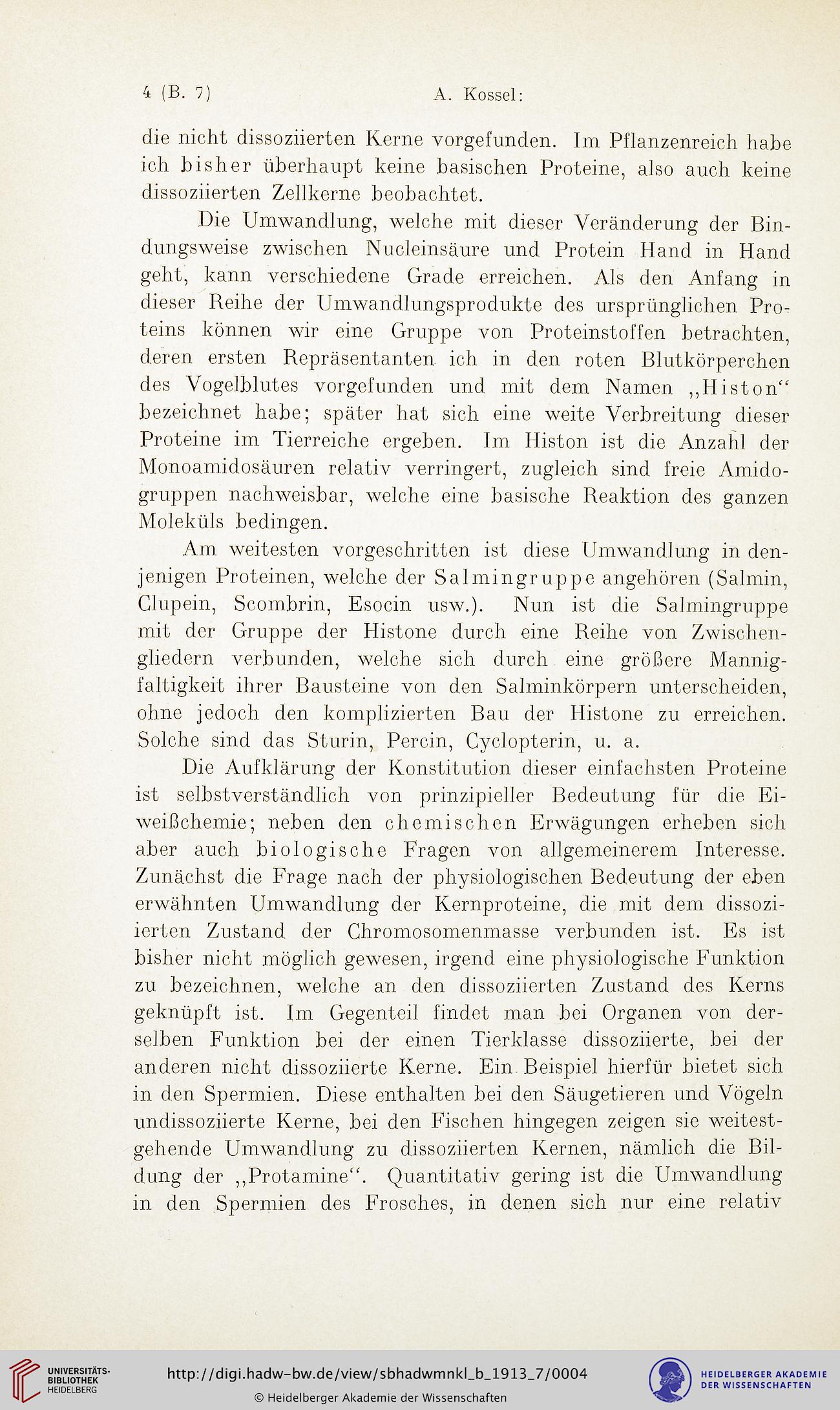 4 (B. 7) A. Kossel:

die nicht dissoziierten Kerne vorgefunden. Im Pflanzenreich habe ich bisher überhaupt keine basischen Proteine, also auch keine dissoziierten Zellkerne beobachtet.

Die Umwandlung, welche mit dieser Veränderung der Bindungsweise zwischen Nucleinsäure und Protein Hand in Hand geht, kann verschiedene Grade erreichen. Als den Anfang in dieser Reihe der Umwandlungsprodukte des ursprünglichen Proteins können wir eine Gruppe von Proteinstoffen betrachten, deren ersten Repräsentanten ich in den roten Blutkörperchen des Vogelblutes vorgefunden und mit dem Namen „Histon“ bezeichnet habe; später hat sich eine weite Verbreitung dieser Proteine im Tierreiche ergeben. Im Histon ist die Anzahl der Monoamidosäuren relativ verringert, zugleich sind freie Amidogruppen nachweisbar, welche eine basische Reaktion des ganzen Moleküls bedingen.

Am weitesten vorgeschritten ist diese Umwandlung in denjenigen Proteinen, welche der Salmingruppe angehören (Salmin, Clupein, Scombrin, Esocin usw.). Nun ist die Salmingruppe mit der Gruppe der Histone durch eine Reihe von Zwischengliedern verbunden, welche sich durch eine größere Mannigfaltigkeit ihrer Bausteine von den Salminkörpern unterscheiden, ohne jedoch den komplizierten Bau der Histone zu erreichen. Solche sind das Sturin, Percin, Cyclopterin, u. a.

Die Aufklärung der Konstitution dieser einfachsten Proteine ist selbstverständlich von prinzipieller Bedeutung für die Eiweißchemie; neben den chemischen Erwägungen erheben sich aber auch biologische Fragen von allgemeinerem Interesse. Zunächst die Frage nach der physiologischen Bedeutung der eben erwähnten Umwandlung der Kernproteine, die mit dem dissoziierten Zustand der Chromosomenmasse verbunden ist. Es ist bisher nicht möglich gewesen, irgend eine physiologische Funktion zu bezeichnen, welche an den dissoziierten Zustand des Kerns geknüpft ist. Im Gegenteil findet man bei Organen von derselben Funktion bei der einen Tierklasse dissoziierte, bei der anderen nicht dissoziierte Kerne. Ein Beispiel hierfür bietet sich in den Spermien. Diese enthalten bei den Säugetieren und Vögeln undissoziierte Kerne, bei den Fischen hingegen zeigen sie weitestgehende Umwandlung zu dissoziierten Kernen, nämlich die Bildung der „Protamine“. Quantitativ gering ist die Umwandlung in den Spermien des Frosches, in denen sich nur eine relativ

UNIVERSITÄTS-BIBLIOTHEK HEIDELBERG
http://digi.hadw-bw.de/view/sbhadwmnkl_b_1913_7/0004
© Heidelberger Akademie der Wissenschaften
HEIDELBERGER AKADEMIE DER WISSENSCHAFTEN